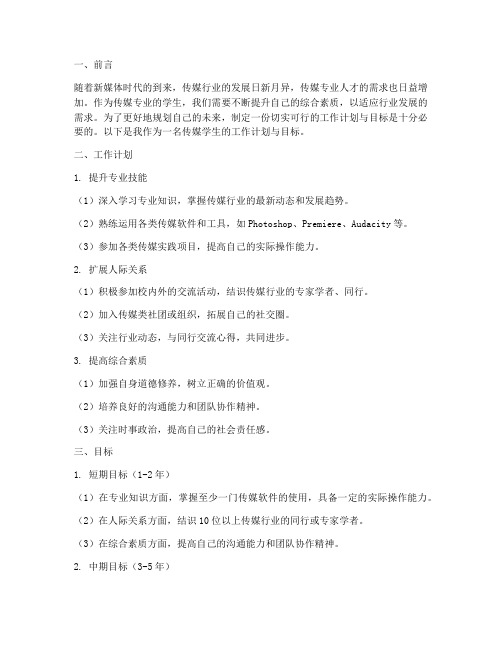 一、前言

随着新媒体时代的到来，传媒行业的发展日新月异，传媒专业人才的需求也日益增加。作为传媒专业的学生，我们需要不断提升自己的综合素质，以适应行业发展的需求。为了更好地规划自己的未来，制定一份切实可行的工作计划与目标是十分必要的。以下是我作为一名传媒学生的工作计划与目标。

二、工作计划

1. 提升专业技能

（1）深入学习专业知识，掌握传媒行业的最新动态和发展趋势。

（2）熟练运用各类传媒软件和工具，如 Photoshop、Premiere、Audacity 等。

（3）参加各类传媒实践项目，提高自己的实际操作能力。

2. 扩展人际关系

（1）积极参加校内外的交流活动，结识传媒行业的专家学者、同行。

（2）加入传媒类社团或组织，拓展自己的社交圈。

（3）关注行业动态，与同行交流心得，共同进步。

3. 提高综合素质

（1）加强自身道德修养，树立正确的价值观。

（2）培养良好的沟通能力和团队协作精神。

（3）关注时事政治，提高自己的社会责任感。

三、目标

1. 短期目标（1-2 年）

（1）在专业知识方面，掌握至少一门传媒软件的使用，具备一定的实际操作能力。

（2）在人际关系方面，结识 10 位以上传媒行业的同行或专家学者。

（3）在综合素质方面，提高自己的沟通能力和团队协作精神。

2. 中期目标（3-5 年）